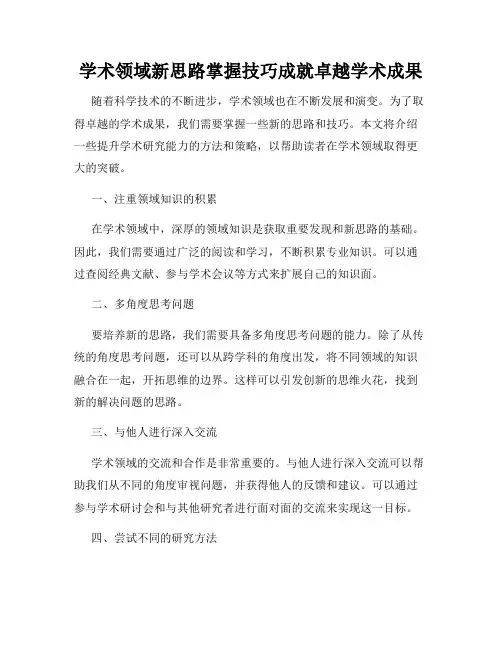 学术领域新思路掌握技巧成就卓越学术成果

随着科学技术的不断进步，学术领域也在不断发展和演变。为了取得卓越的学术成果，我们需要掌握一些新的思路和技巧。本文将介绍一些提升学术研究能力的方法和策略，以帮助读者在学术领域取得更大的突破。

一、注重领域知识的积累

在学术领域中，深厚的领域知识是获取重要发现和新思路的基础。因此，我们需要通过广泛的阅读和学习，不断积累专业知识。可以通过查阅经典文献、参与学术会议等方式来扩展自己的知识面。

二、多角度思考问题

要培养新的思路，我们需要具备多角度思考问题的能力。除了从传统的角度思考问题，还可以从跨学科的角度出发，将不同领域的知识融合在一起，开拓思维的边界。这样可以引发创新的思维火花，找到新的解决问题的思路。

三、与他人进行深入交流

学术领域的交流和合作是非常重要的。与他人进行深入交流可以帮助我们从不同的角度审视问题，并获得他人的反馈和建议。可以通过参与学术研讨会和与其他研究者进行面对面的交流来实现这一目标。

四、尝试不同的研究方法